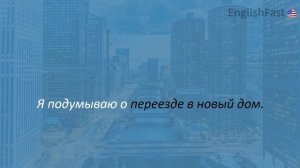 EnglishFast

Я подумываю о переезде в новый дом.